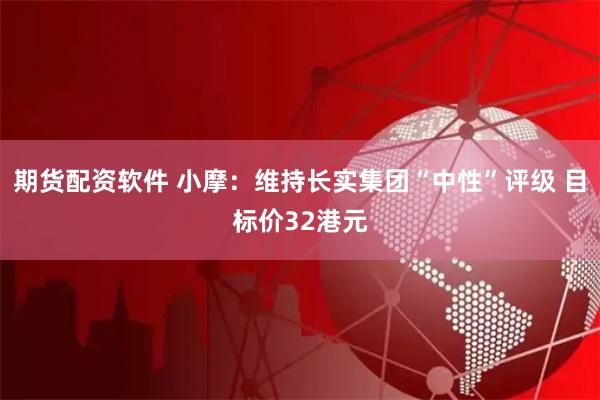 期货配资软件 小摩：维持长实集团“中性”评级 目标价32港元